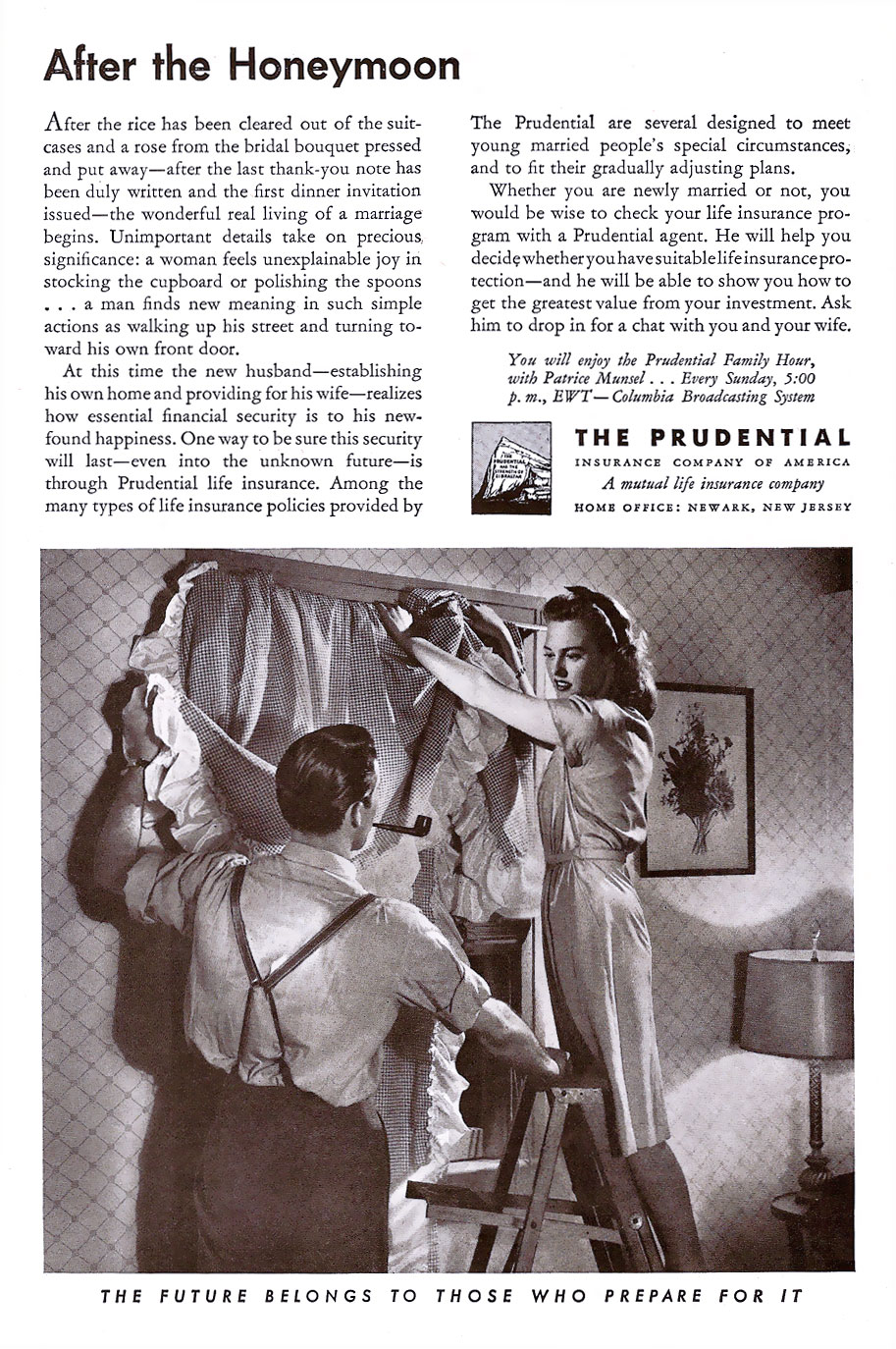 After the Honeymoon

After the rice has been cleared out of the suitcases and a rose from the bridal bouquet pressed and put away—after the last thank-you note has been duly written and the first dinner invitation issued—the wonderful real living of a marriage begins. Unimportant details take on precious significance: a woman feels unexplainable joy in stocking the cupboard or polishing the spoons . . . a man finds new meaning in such simple actions as walking up his street and turning toward his own front door.

At this time the new husband—establishing his own home and providing for his wife—realizes how essential financial security is to his newfound happiness. One way to be sure this security will last—even into the unknown future—is through Prudential life insurance. Among the many types of life insurance policies provided by The Prudential are several designed to meet young married people's special circumstances, and to fit their gradually adjusting plans.

Whether you are newly married or not, you would be wise to check your life insurance program with a Prudential agent. He will help you decide whether you have suitable life insurance protection—and he will be able to show you how to get the greatest value from your investment. Ask him to drop in for a chat with you and your wife.

You will enjoy the Prudential Family Hour, with Patrice Munsel . . . Every Sunday, 5:00 p. m., EWT—Columbia Broadcasting System

THE PRUDENTIAL HAS THE STRENGTH OF GIBRALTAR

THE PRUDENTIAL
INSURANCE COMPANY OF AMERICA
A mutual life insurance company
HOME OFFICE: NEWARK, NEW JERSEY

THE FUTURE BELONGS TO THOSE WHO PREPARE FOR IT